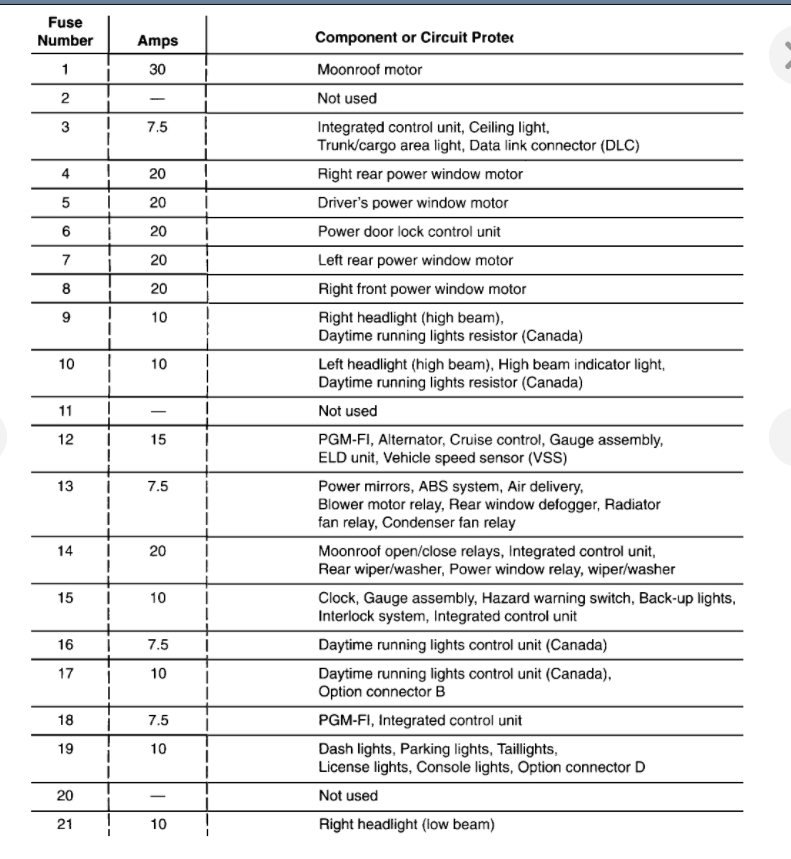 | Fuse Number | Amps | Component or Circuit Protec |
|---|---|---|
| 1 | 30 | Moonroof motor |
| 2 | — | Not used |
| 3 | 7.5 | Integrated control unit, Ceiling light, Trunk/cargo area light, Data link connector (DLC) |
| 4 | 20 | Right rear power window motor |
| 5 | 20 | Driver's power window motor |
| 6 | 20 | Power door lock control unit |
| 7 | 20 | Left rear power window motor |
| 8 | 20 | Right front power window motor |
| 9 | 10 | Right headlight (high beam), Daytime running lights resistor (Canada) |
| 10 | 10 | Left headlight (high beam), High beam indicator light, Daytime running lights resistor (Canada) |
| 11 | — | Not used |
| 12 | 15 | PGM-FI, Alternator, Cruise control, Gauge assembly, ELD unit, Vehicle speed sensor (VSS) |
| 13 | 7.5 | Power mirrors, ABS system, Air delivery, Blower motor relay, Rear window defogger, Radiator fan relay, Condenser fan relay |
| 14 | 20 | Moonroof open/close relays, Integrated control unit, Rear wiper/washer, Power window relay, wiper/washer |
| 15 | 10 | Clock, Gauge assembly, Hazard warning switch, Back-up lights, Interlock system, Integrated control unit |
| 16 | 7.5 | Daytime running lights control unit (Canada) |
| 17 | 10 | Daytime running lights control unit (Canada), Option connector B |
| 18 | 7.5 | PGM-FI, Integrated control unit |
| 19 | 10 | Dash lights, Parking lights, Taillights, License lights, Console lights, Option connector D |
| 20 | — | Not used |
| 21 | 10 | Right headlight (low beam) |